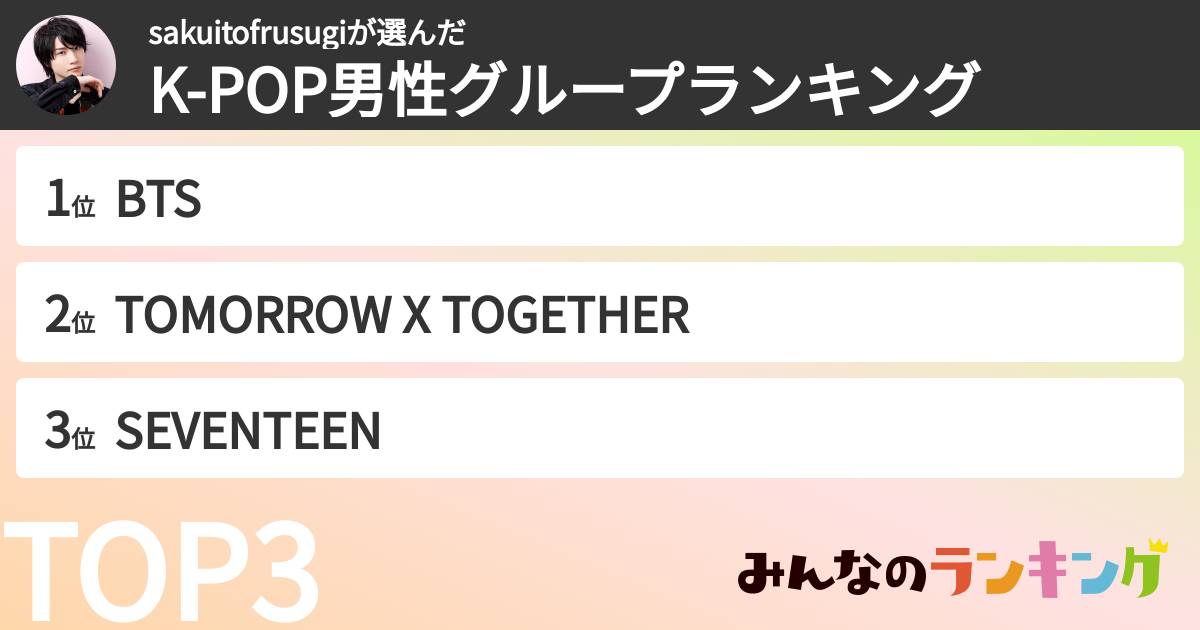 sakuitofrusugiが選んだ
K-POP男性グループランキング

1位 BTS

2位 TOMORROW X TOGETHER

3位 SEVENTEEN

TOP3

みんなのランキング